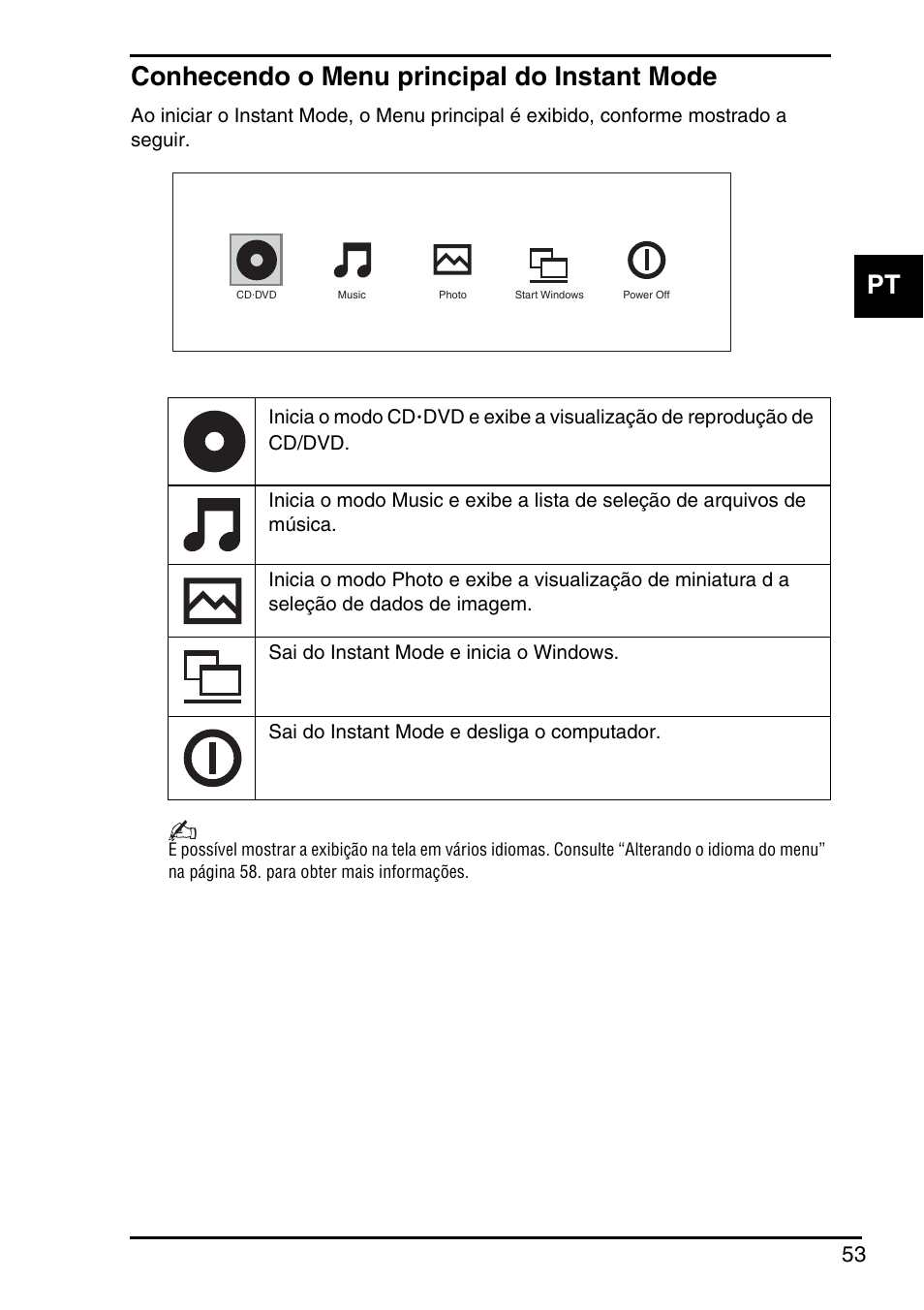 Conhecendo o Menu principal do Instant Mode

Ao iniciar o Instant Mode, o Menu principal é exibido, conforme mostrado a seguir.

CD·DVD Music Photo Start Windows Power Off

PT

|   |   |
|---|---|
|   | Inicia o modo CD·DVD e exibe a visualização de reprodução de CD/DVD. |
|   | Inicia o modo Music e exibe a lista de seleção de arquivos de música. |
|   | Inicia o modo Photo e exibe a visualização de miniatura d a seleção de dados de imagem. |
|   | Sai do Instant Mode e inicia o Windows. |
|   | Sai do Instant Mode e desliga o computador. |

É possível mostrar a exibição na tela em vários idiomas. Consulte “Alterando o idioma do menu” na página 58. para obter mais informações.

53